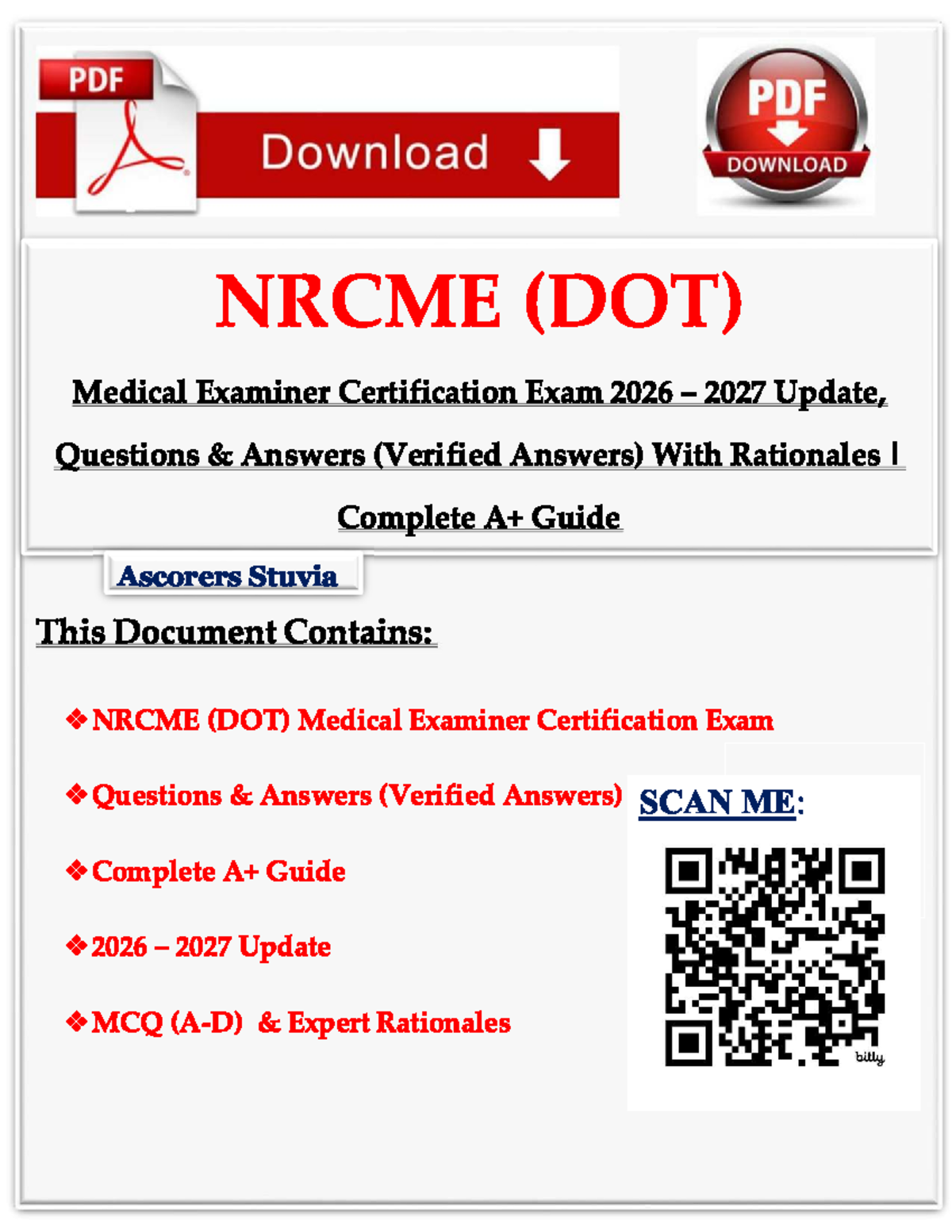 PDF

Download

PDF

DOWNLOAD

NRCME (DOT)

Medical Examiner Certification Exam 2026 – 2027 Update, Questions & Answers (Verified Answers) With Rationales | Complete A+ Guide

Ascorers Stuvia

This Document Contains:

❖ NRCME (DOT) Medical Examiner Certification Exam

❖ Questions & Answers (Verified Answers)

❖ Complete A+ Guide

❖ 2026 – 2027 Update

❖ MCQ (A-D) & Expert Rationales

SCAN ME:

bitly